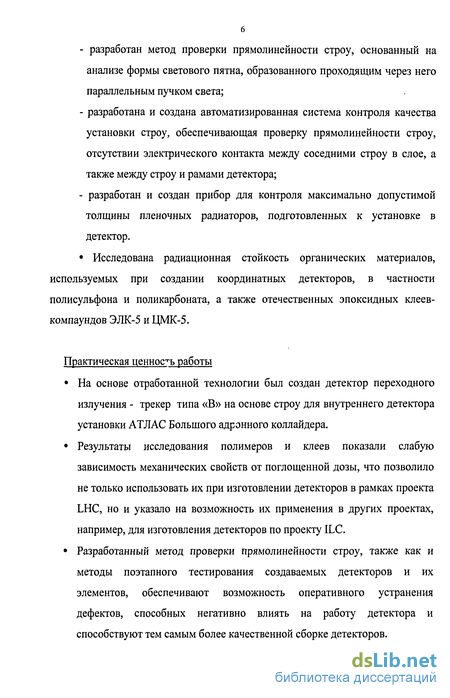 6

- разработан метод проверки прямолинейности строу, основанный на анализе формы светового пятна, образованного проходящим через него параллельным пучком света;

- разработана и создана автоматизированная система контроля качества установки строу, обеспечивающая проверку прямолинейности строу, отсутствии электрического контакта между соседними строу в слое, а также между строу и рамами детектора;

- разработан и создан прибор для контроля максимально допустимой толщины пленочных радиаторов, подготовленных к установке в детектор.

• Исследована радиационная стойкость органических материалов, используемых при создании координатных детекторов, в частности полисульфона и поликарбоната, а также отечественных эпоксидных клеев-компаундов ЭЛК-5 и ЦМК-5.

Практическая ценность работы

• На основе отработанной технологии был создан детектор переходного излучения - трекер типа «В» на основе строу для внутреннего детектора установки АТЛАС Большого адронного коллайдера.

• Результаты исследования полимеров и клеев показали слабую зависимость механических свойств от поглощенной дозы, что позволило не только использовать их при изготовлении детекторов в рамках проекта LHC, но и указало на возможность их применения в других проектах, например, для изготовления детекторов по проекту ILC.

• Разработанный метод проверки прямолинейности строу, также как и методы поэтапного тестирования создаваемых детекторов и их элементов, обеспечивают возможность оперативного устранения дефектов, способных негативно влиять на работу детектора и способствуют тем самым более качественной сборке детекторов.

dsLib.net
библиотека диссертаций